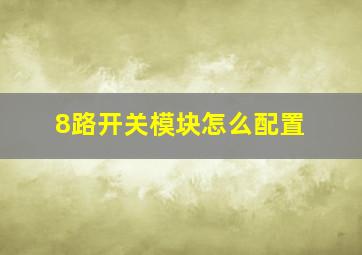 8路开关模块怎么配置